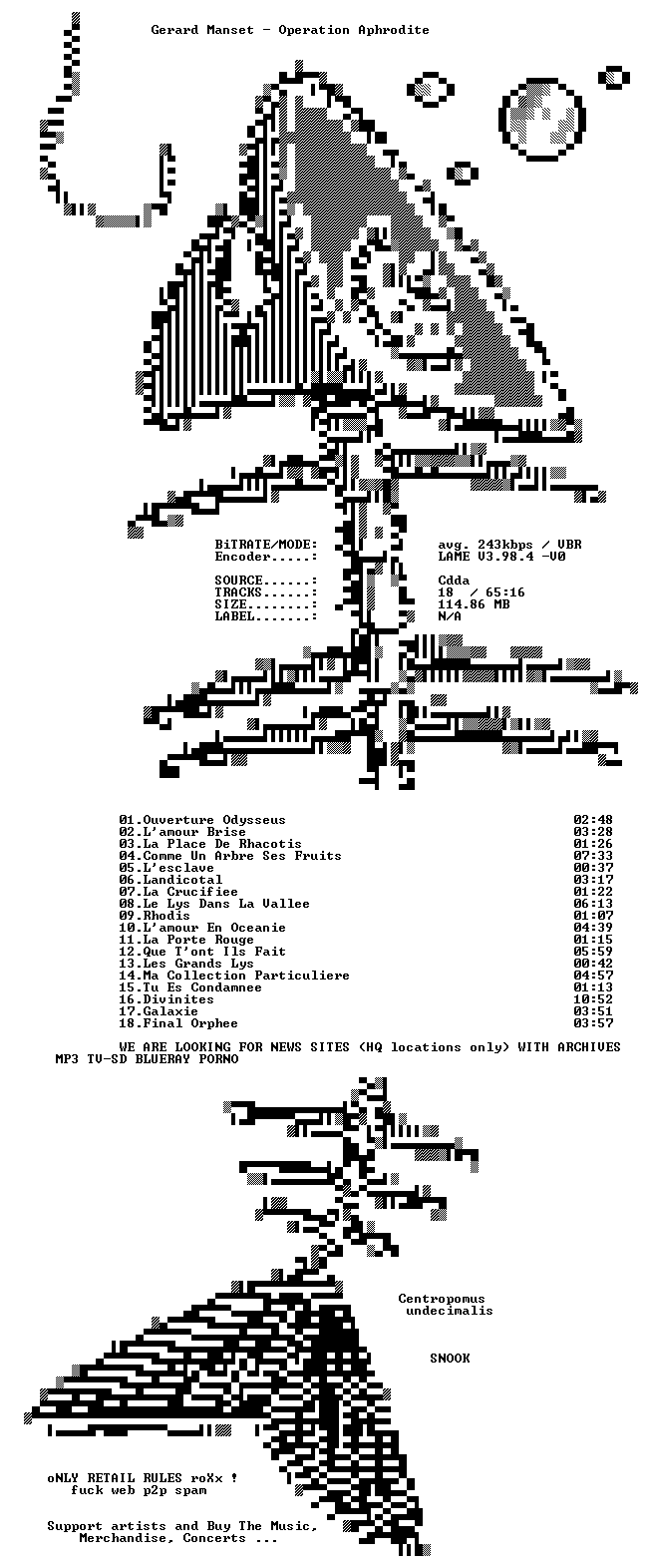 Gerard Manset - Operation Aphrodite

BiTRATE/MODE: avg. 243kbps / VBR
Encoder.....: LAME V3.98.4 -V0

SOURCE......: Cdda
TRACKS......: 18 / 65:16
SIZE........: 114.86 MB
LABEL.......: N/A

01.Ouverture Odysseus 02:48
02.L'amour Brise 03:28
03.La Place De Rhacotis 01:26
04.Comme Un Arbre Ses Fruits 07:33
05.L'esclave 00:37
06.Landicotal 03:17
07.La Crucifiee 01:22
08.Le Lys Dans La Vallee 06:13
09.Rhodis 01:07
10.L'amour En Oceanie 04:39
11.La Porte Rouge 01:15
12.Que T'ont Ils Fait 05:59
13.Les Grands Lys 00:42
14.Ma Collection Particuliere 04:57
15.Tu Es Condamnee 01:13
16.Divinites 10:52
17.Galaxie 03:51
18.Final Orphee 03:57

WE ARE LOOKING FOR NEWS SITES (HQ locations only) WITH ARCHIVES
MP3 TV-SD BLUERAY PORNO

Centropomus
undecimalis

SNOOK

oNLY RETAIL RULES roXx !
fuck web p2p spam

Support artists and Buy The Music,
Merchandise, Concerts ...